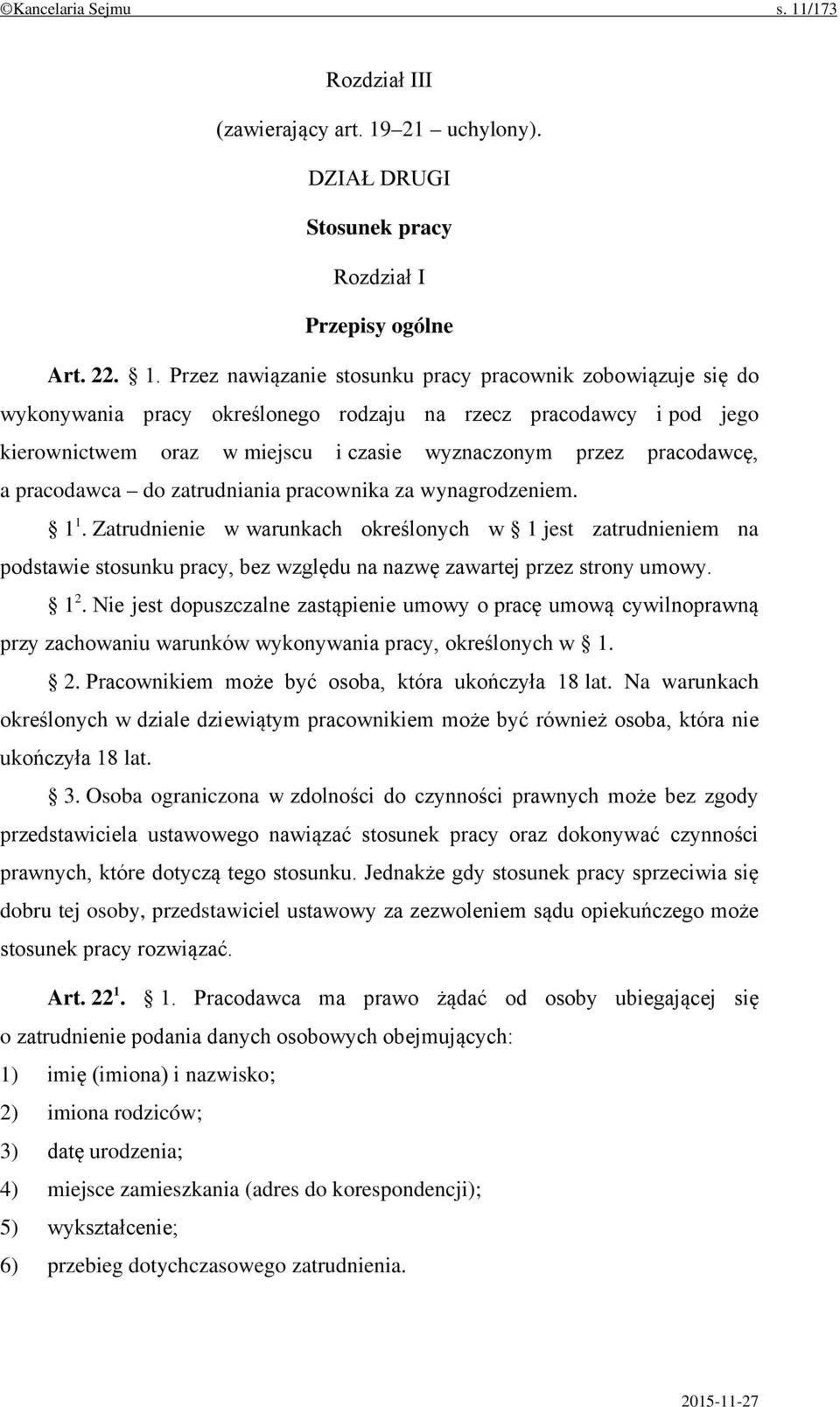 ©Kancelaria Sejmu s. 11/173

Rozdział III

(zawierający art. 19–21 – uchylony).

DZIAŁ DRUGI

Stosunek pracy

Rozdział I

Przepisy ogólne

Art. 22. § 1. Przez nawiązanie stosunku pracy pracownik zobowiązuje się do wykonywania pracy określonego rodzaju na rzecz pracodawcy i pod jego kierownictwem oraz w miejscu i czasie wyznaczonym przez pracodawcę, a pracodawca – do zatrudniania pracownika za wynagrodzeniem.

§ $1^1$. Zatrudnienie w warunkach określonych w § 1 jest zatrudnieniem na podstawie stosunku pracy, bez względu na nazwę zawartej przez strony umowy.

§ $1^2$. Nie jest dopuszczalne zastąpienie umowy o pracę umową cywilnoprawną przy zachowaniu warunków wykonywania pracy, określonych w § 1.

§ 2. Pracownikiem może być osoba, która ukończyła 18 lat. Na warunkach określonych w dziale dziewiątym pracownikiem może być również osoba, która nie ukończyła 18 lat.

§ 3. Osoba ograniczona w zdolności do czynności prawnych może bez zgody przedstawiciela ustawowego nawiązać stosunek pracy oraz dokonywać czynności prawnych, które dotyczą tego stosunku. Jednakże gdy stosunek pracy sprzeciwia się dobru tej osoby, przedstawiciel ustawowy za zezwoleniem sądu opiekuńczego może stosunek pracy rozwiązać.

Art. $22^1$. § 1. Pracodawca ma prawo żądać od osoby ubiegającej się o zatrudnienie podania danych osobowych obejmujących:

1) imię (imiona) i nazwisko;

2) imiona rodziców;

3) datę urodzenia;

4) miejsce zamieszkania (adres do korespondencji);

5) wykształcenie;

6) przebieg dotychczasowego zatrudnienia.

2015-11-27